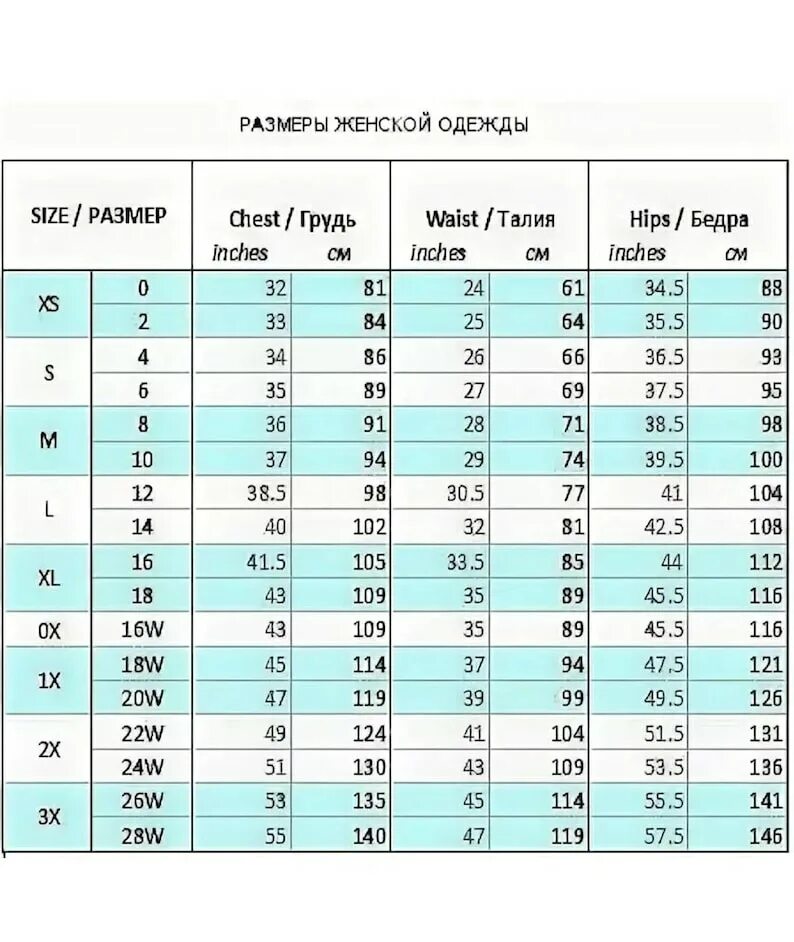 РАЗМЕРЫ ЖЕНСКОЙ ОДЕЖДЫ

| SIZE / РАЗМЕР | | Chest / Грудь inches | см | Waist / Талия inches | см | Hips / Бедра inches | см |
|---|---|---|---|---|---|---|---|
| XS | 0 | 32 | 81 | 24 | 61 | 34.5 | 88 |
| | 2 | 33 | 84 | 25 | 64 | 35.5 | 90 |
| S | 4 | 34 | 86 | 26 | 66 | 36.5 | 93 |
| | 6 | 35 | 89 | 27 | 69 | 37.5 | 95 |
| M | 8 | 36 | 91 | 28 | 71 | 38.5 | 98 |
| | 10 | 37 | 94 | 29 | 74 | 39.5 | 100 |
| L | 12 | 38.5 | 98 | 30.5 | 77 | 41 | 104 |
| | 14 | 40 | 102 | 32 | 81 | 42.5 | 108 |
| XL | 16 | 41.5 | 105 | 33.5 | 85 | 44 | 112 |
| | 18 | 43 | 109 | 35 | 89 | 45.5 | 116 |
| 0X | 16W | 43 | 109 | 35 | 89 | 45.5 | 116 |
| 1X | 18W | 45 | 114 | 37 | 94 | 47.5 | 121 |
| | 20W | 47 | 119 | 39 | 99 | 49.5 | 126 |
| 2X | 22W | 49 | 124 | 41 | 104 | 51.5 | 131 |
| | 24W | 51 | 130 | 43 | 109 | 53.5 | 136 |
| 3X | 26W | 53 | 135 | 45 | 114 | 55.5 | 141 |
| | 28W | 55 | 140 | 47 | 119 | 57.5 | 146 |